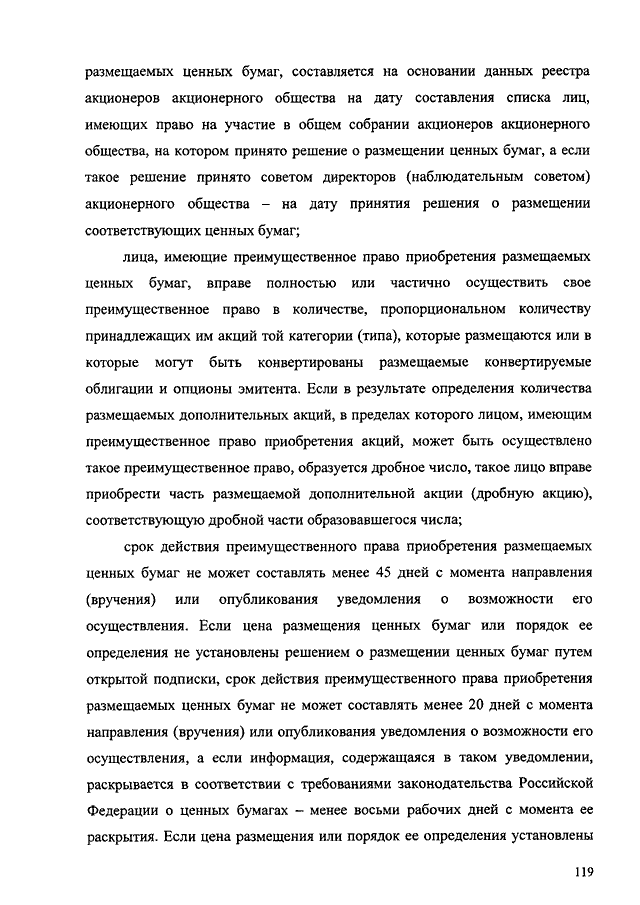 размещаемых ценных бумаг, составляется на основании данных реестра акционеров акционерного общества на дату составления списка лиц, имеющих право на участие в общем собрании акционеров акционерного общества, на котором принято решение о размещении ценных бумаг, а если такое решение принято советом директоров (наблюдательным советом) акционерного общества – на дату принятия решения о размещении соответствующих ценных бумаг;

лица, имеющие преимущественное право приобретения размещаемых ценных бумаг, вправе полностью или частично осуществить свое преимущественное право в количестве, пропорциональном количеству принадлежащих им акций той категории (типа), которые размещаются или в которые могут быть конвертированы размещаемые конвертируемые облигации и опционы эмитента. Если в результате определения количества размещаемых дополнительных акций, в пределах которого лицом, имеющим преимущественное право приобретения акций, может быть осуществлено такое преимущественное право, образуется дробное число, такое лицо вправе приобрести часть размещаемой дополнительной акции (дробную акцию), соответствующую дробной части образовавшегося числа;

срок действия преимущественного права приобретения размещаемых ценных бумаг не может составлять менее 45 дней с момента направления (вручения) или опубликования уведомления о возможности его осуществления. Если цена размещения ценных бумаг или порядок ее определения не установлены решением о размещении ценных бумаг путем открытой подписки, срок действия преимущественного права приобретения размещаемых ценных бумаг не может составлять менее 20 дней с момента направления (вручения) или опубликования уведомления о возможности его осуществления, а если информация, содержащаяся в таком уведомлении, раскрывается в соответствии с требованиями законодательства Российской Федерации о ценных бумагах – менее восьми рабочих дней с момента ее раскрытия. Если цена размещения или порядок ее определения установлены

119